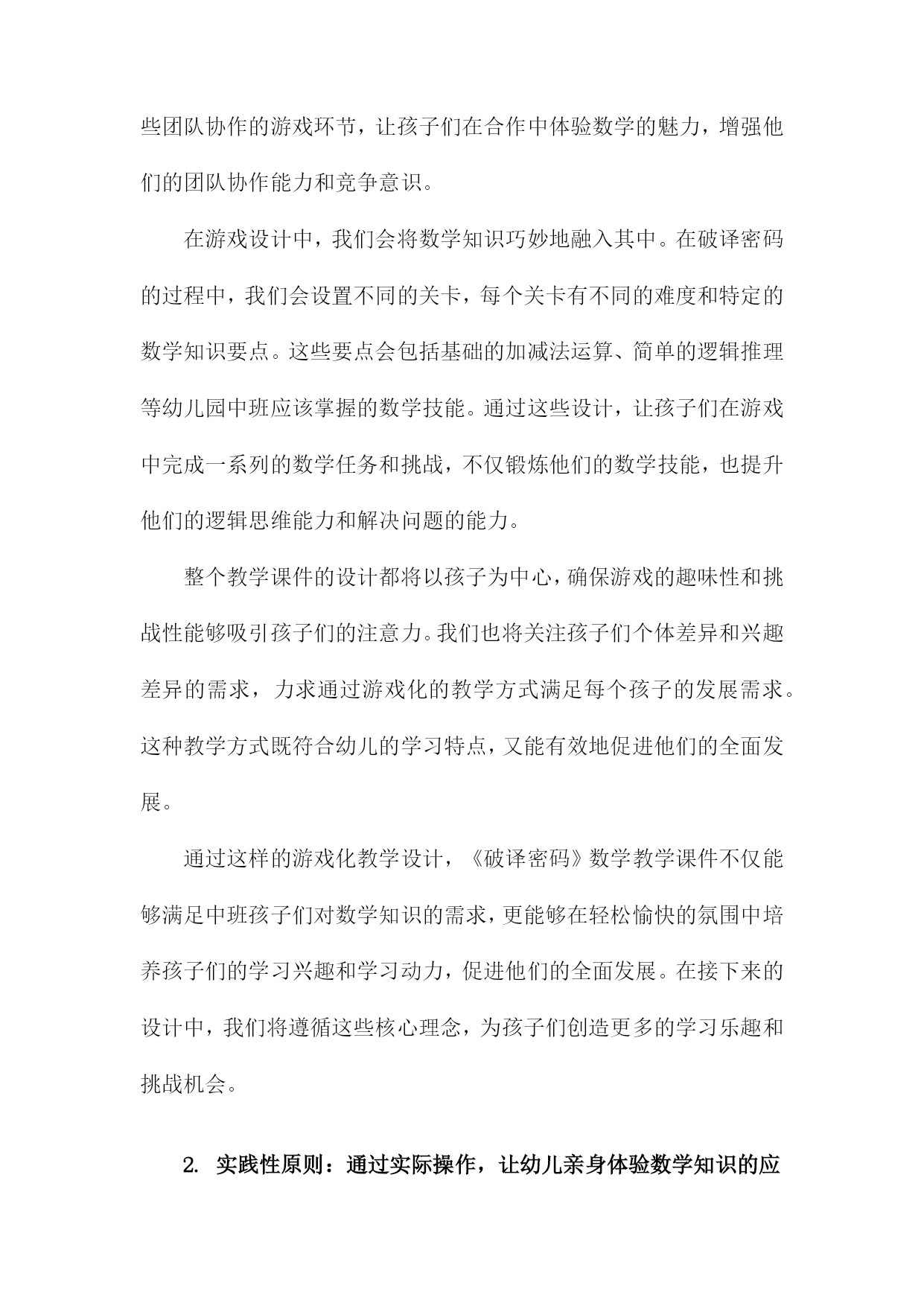 些团队协作的游戏环节，让孩子们在合作中体验数学的魅力，增强他们的团队协作能力和竞争意识。

在游戏设计中，我们会将数学知识巧妙地融入其中。在破译密码的过程中，我们会设置不同的关卡，每个关卡有不同的难度和特定的数学知识要点。这些要点会包括基础的加减法运算、简单的逻辑推理等幼儿园中班应该掌握的数学技能。通过这些设计，让孩子们在游戏中完成一系列的数学任务和挑战，不仅锻炼他们的数学技能，也提升他们的逻辑思维能力和解决问题的能力。

整个教学课件的设计都将以孩子为中心，确保游戏的趣味性和挑战性能够吸引孩子们的注意力。我们也将关注孩子们个体差异和兴趣差异的需求，力求通过游戏化的教学方式满足每个孩子的发展需求。这种教学方式既符合幼儿的学习特点，又能有效地促进他们的全面发展。

通过这样的游戏化教学设计，《破译密码》数学教学课件不仅能够满足中班孩子们对数学知识的需求，更能够在轻松愉快的氛围中培养孩子们的学习兴趣和学习动力，促进他们的全面发展。在接下来的设计中，我们将遵循这些核心理念，为孩子们创造更多的学习乐趣和挑战机会。

2. 实践性原则：通过实际操作，让幼儿亲身体验数学知识的应